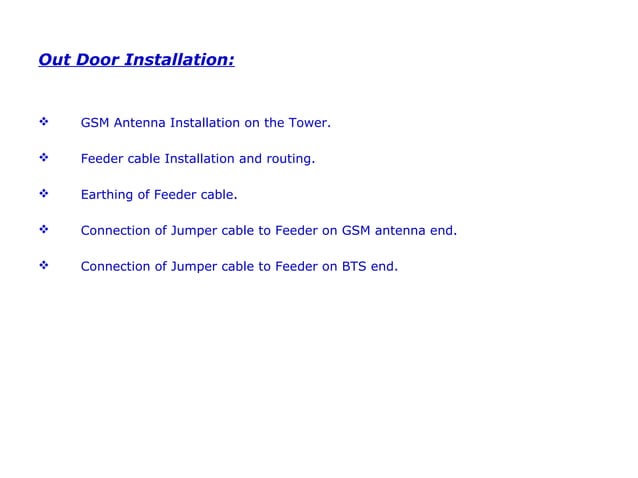 Out Door Installation:

❖ GSM Antenna Installation on the Tower.

❖ Feeder cable Installation and routing.

❖ Earthing of Feeder cable.

❖ Connection of Jumper cable to Feeder on GSM antenna end.

❖ Connection of Jumper cable to Feeder on BTS end.